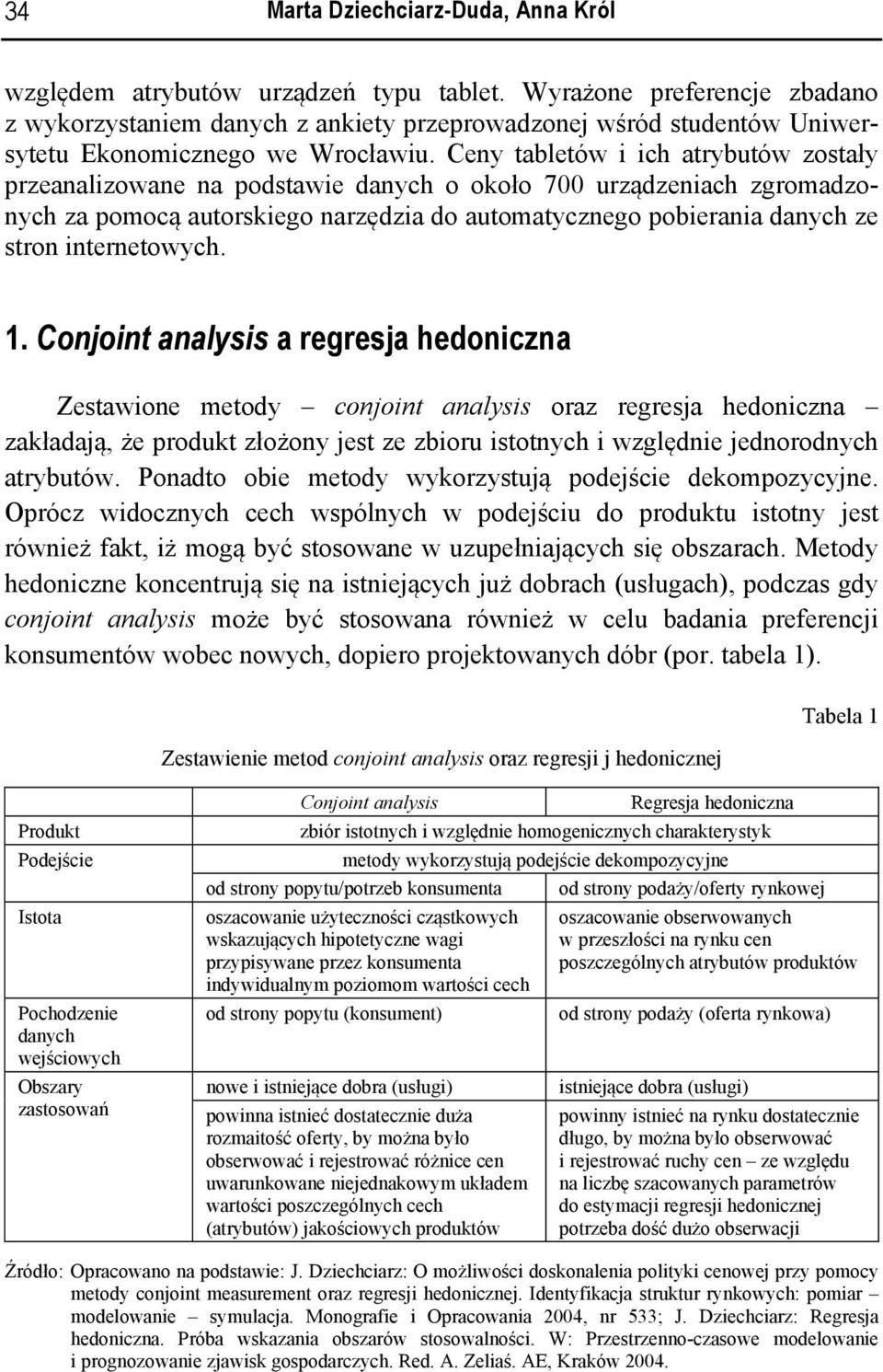 34 Marta Dziechciarz-Duda, Anna Król

względem atrybutów urządzeń typu tablet. Wyrażone preferencje zbadano z wykorzystaniem danych z ankiety przeprowadzonej wśród studentów Uniwersytetu Ekonomicznego we Wrocławiu. Ceny tabletów i ich atrybutów zostały przeanalizowane na podstawie danych o około 700 urządzeniach zgromadzonych za pomocą autorskiego narzędzia do automatycznego pobierania danych ze stron internetowych.

1. Conjoint analysis a regresja hedoniczna

Zestawione metody – conjoint analysis oraz regresja hedoniczna – zakładają, że produkt złożony jest ze zbioru istotnych i względnie jednorodnych atrybutów. Ponadto obie metody wykorzystują podejście dekompozycyjne. Oprócz widocznych cech wspólnych w podejściu do produktu istotny jest również fakt, iż mogą być stosowane w uzupełniających się obszarach. Metody hedoniczne koncentrują się na istniejących już dobrach (usługach), podczas gdy conjoint analysis może być stosowana również w celu badania preferencji konsumentów wobec nowych, dopiero projektowanych dóbr (por. tabela 1).

Tabela 1

Zestawienie metod conjoint analysis oraz regresji j hedonicznej

| | Conjoint analysis | Regresja hedoniczna |
|---|---|---|
| Produkt | zbiór istotnych i względnie homogenicznych charakterystyk | |
| Podejście | metody wykorzystują podejście dekompozycyjne | |
| | od strony popytu/potrzeb konsumenta | od strony podaży/oferty rynkowej |
| Istota | oszacowanie użyteczności cząstkowych wskazujących hipotetyczne wagi przypisywane przez konsumenta indywidualnym poziomom wartości cech | oszacowanie obserwowanych w przeszłości na rynku cen poszczególnych atrybutów produktów |
| Pochodzenie danych wejściowych | od strony popytu (konsument) | od strony podaży (oferta rynkowa) |
| Obszary zastosowań | nowe i istniejące dobra (usługi) | istniejące dobra (usługi) |
| | powinna istnieć dostatecznie duża rozmaitość oferty, by można było obserwować i rejestrować różnice cen uwarunkowane niejednakowym układem wartości poszczególnych cech (atrybutów) jakościowych produktów | powinny istnieć na rynku dostatecznie długo, by można było obserwować i rejestrować ruchy cen – ze względu na liczbę szacowanych parametrów do estymacji regresji hedonicznej potrzeba dość dużo obserwacji |

Źródło: Opracowano na podstawie: J. Dziechciarz: O możliwości doskonalenia polityki cenowej przy pomocy metody conjoint measurement oraz regresji hedonicznej. Identyfikacja struktur rynkowych: pomiar – modelowanie – symulacja. Monografie i Opracowania 2004, nr 533; J. Dziechciarz: Regresja hedoniczna. Próba wskazania obszarów stosowalności. W: Przestrzenno-czasowe modelowanie i prognozowanie zjawisk gospodarczych. Red. A. Zeliaś. AE, Kraków 2004.